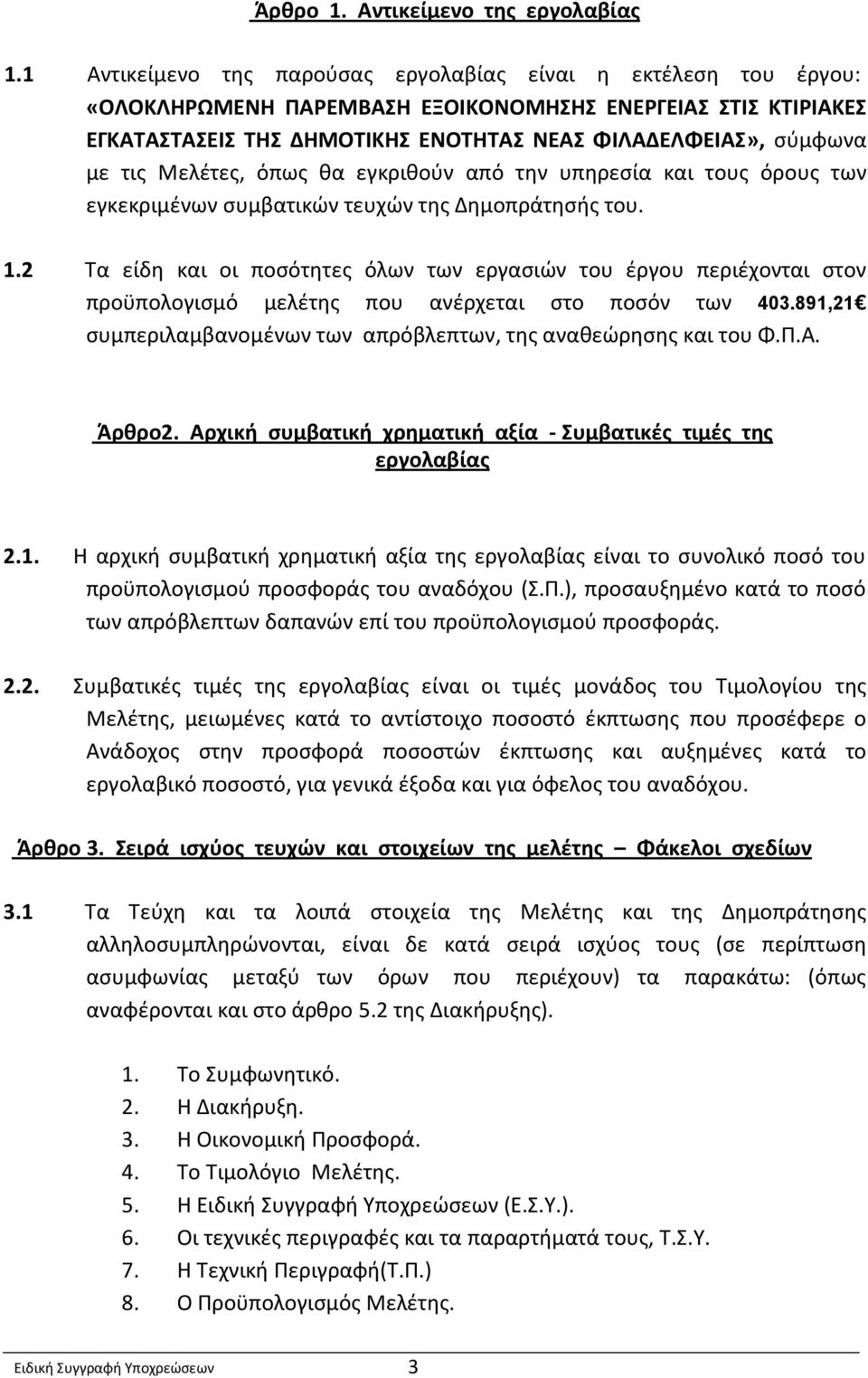 Άρθρο 1. Αντικείμενο της εργολαβίας

1.1 Αντικείμενο της παρούσας εργολαβίας είναι η εκτέλεση του έργου: «ΟΛΟΚΛΗΡΩΜΕΝΗ ΠΑΡΕΜΒΑΣΗ ΕΞΟΙΚΟΝΟΜΗΣΗΣ ΕΝΕΡΓΕΙΑΣ ΣΤΙΣ ΚΤΙΡΙΑΚΕΣ ΕΓΚΑΤΑΣΤΑΣΕΙΣ ΤΗΣ ΔΗΜΟΤΙΚΗΣ ΕΝΟΤΗΤΑΣ ΝΕΑΣ ΦΙΛΑΔΕΛΦΕΙΑΣ», σύμφωνα με τις Μελέτες, όπως θα εγκριθούν από την υπηρεσία και τους όρους των εγκεκριμένων συμβατικών τευχών της Δημοπράτησής του.

1.2 Τα είδη και οι ποσότητες όλων των εργασιών του έργου περιέχονται στον προϋπολογισμό μελέτης που ανέρχεται στο ποσόν των 403.891,21€ συμπεριλαμβανομένων των απρόβλεπτων, της αναθεώρησης και του Φ.Π.Α.

Άρθρο2. Αρχική συμβατική χρηματική αξία - Συμβατικές τιμές της εργολαβίας

2.1. Η αρχική συμβατική χρηματική αξία της εργολαβίας είναι το συνολικό ποσό του προϋπολογισμού προσφοράς του αναδόχου (Σ.Π.), προσαυξημένο κατά το ποσό των απρόβλεπτων δαπανών επί του προϋπολογισμού προσφοράς.

2.2. Συμβατικές τιμές της εργολαβίας είναι οι τιμές μονάδος του Τιμολογίου της Μελέτης, μειωμένες κατά το αντίστοιχο ποσοστό έκπτωσης που προσέφερε ο Ανάδοχος στην προσφορά ποσοστών έκπτωσης και αυξημένες κατά το εργολαβικό ποσοστό, για γενικά έξοδα και για όφελος του αναδόχου.

Άρθρο 3. Σειρά ισχύος τευχών και στοιχείων της μελέτης – Φάκελοι σχεδίων

3.1 Τα Τεύχη και τα λοιπά στοιχεία της Μελέτης και της Δημοπράτησης αλληλοσυμπληρώνονται, είναι δε κατά σειρά ισχύος τους (σε περίπτωση ασυμφωνίας μεταξύ των όρων που περιέχουν) τα παρακάτω: (όπως αναφέρονται και στο άρθρο 5.2 της Διακήρυξης).

1. Το Συμφωνητικό.
2. Η Διακήρυξη.
3. Η Οικονομική Προσφορά.
4. Το Τιμολόγιο Μελέτης.
5. Η Ειδική Συγγραφή Υποχρεώσεων (Ε.Σ.Υ.).
6. Οι τεχνικές περιγραφές και τα παραρτήματά τους, Τ.Σ.Υ.
7. Η Τεχνική Περιγραφή(Τ.Π.)
8. Ο Προϋπολογισμός Μελέτης.

Ειδική Συγγραφή Υποχρεώσεων 3